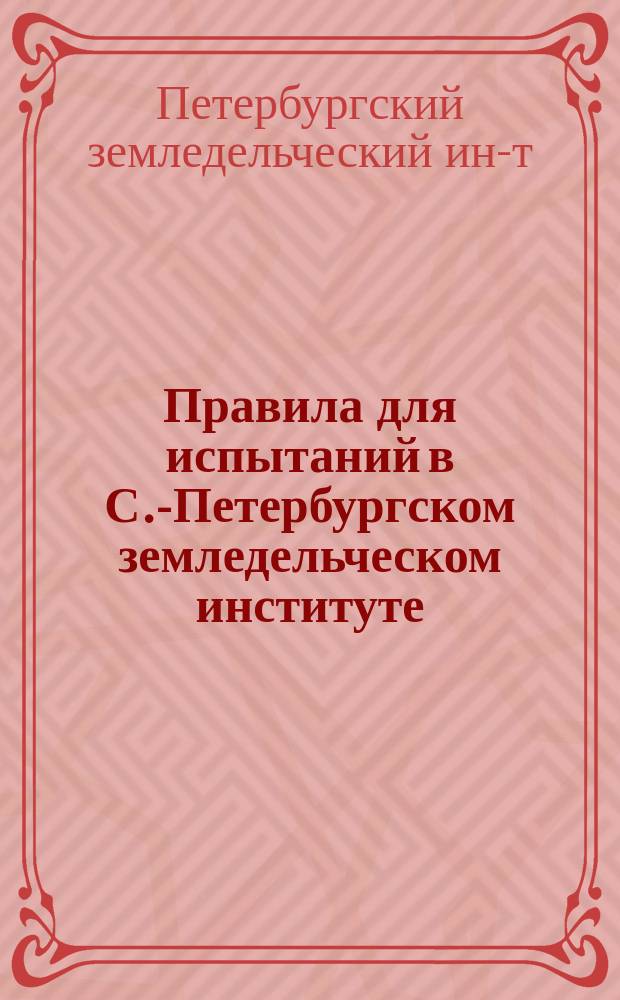 Петербургский земледельческий ин-т

Правила для испытаний в С.-Петербургском земледельческом институте